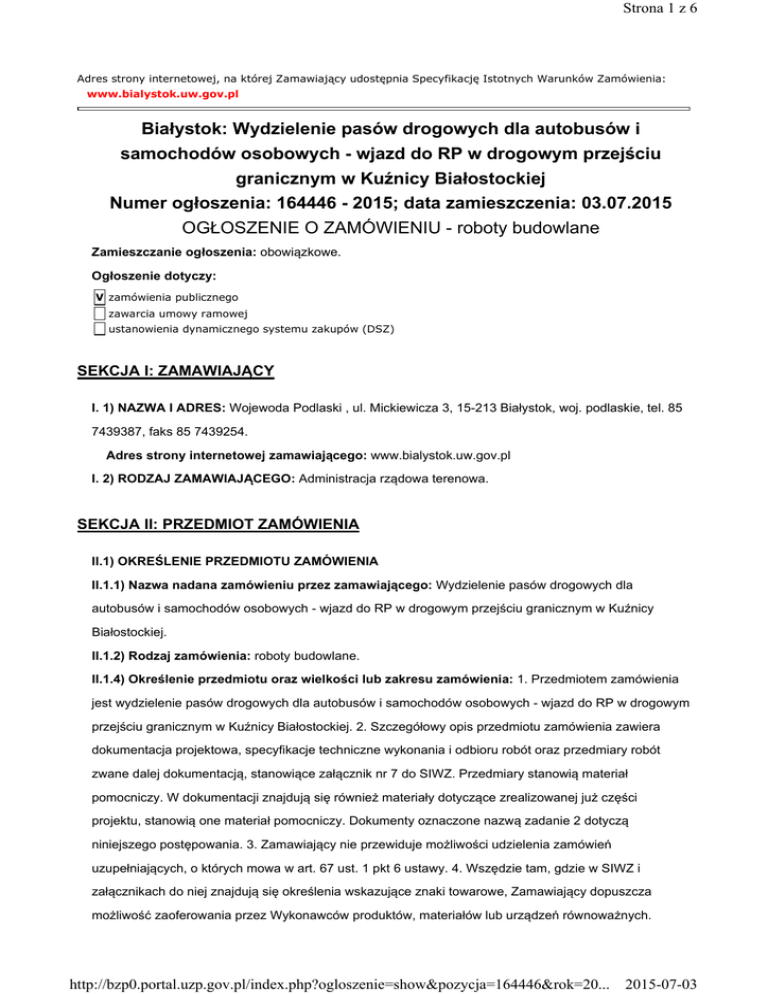 Strona 1 z 6

Adres strony internetowej, na której Zamawiający udostępnia Specyfikację Istotnych Warunków Zamówienia: www.bialystok.uw.gov.pl

Białystok: Wydzielenie pasów drogowych dla autobusów i samochodów osobowych - wjazd do RP w drogowym przejściu granicznym w Kuźnicy Białostockiej
Numer ogłoszenia: 164446 - 2015; data zamieszczenia: 03.07.2015
OGŁOSZENIE O ZAMÓWIENIU - roboty budowlane

Zamieszczanie ogłoszenia: obowiązkowe.

Ogłoszenie dotyczy:

V zamówienia publicznego
zawarcia umowy ramowej
ustanowienia dynamicznego systemu zakupów (DSZ)

SEKCJA I: ZAMAWIAJĄCY

I. 1) NAZWA I ADRES: Wojewoda Podlaski , ul. Mickiewicza 3, 15-213 Białystok, woj. podlaskie, tel. 85 7439387, faks 85 7439254.

Adres strony internetowej zamawiającego: www.bialystok.uw.gov.pl

I. 2) RODZAJ ZAMAWIAJĄCEGO: Administracja rządowa terenowa.

SEKCJA II: PRZEDMIOT ZAMÓWIENIA

II.1) OKREŚLENIE PRZEDMIOTU ZAMÓWIENIA

II.1.1) Nazwa nadana zamówieniu przez zamawiającego: Wydzielenie pasów drogowych dla autobusów i samochodów osobowych - wjazd do RP w drogowym przejściu granicznym w Kuźnicy Białostockiej.

II.1.2) Rodzaj zamówienia: roboty budowlane.

II.1.4) Określenie przedmiotu oraz wielkości lub zakresu zamówienia: 1. Przedmiotem zamówienia jest wydzielenie pasów drogowych dla autobusów i samochodów osobowych - wjazd do RP w drogowym przejściu granicznym w Kuźnicy Białostockiej. 2. Szczegółowy opis przedmiotu zamówienia zawiera dokumentacja projektowa, specyfikacje techniczne wykonania i odbioru robót oraz przedmiary robót zwane dalej dokumentacją, stanowiące załącznik nr 7 do SIWZ. Przedmiary stanowią materiał pomocniczy. W dokumentacji znajdują się również materiały dotyczące zrealizowanej już części projektu, stanowią one materiał pomocniczy. Dokumenty oznaczone nazwą zadanie 2 dotyczą niniejszego postępowania. 3. Zamawiający nie przewiduje możliwości udzielenia zamówień uzupełniających, o których mowa w art. 67 ust. 1 pkt 6 ustawy. 4. Wszędzie tam, gdzie w SIWZ i załącznikach do niej znajdują się określenia wskazujące znaki towarowe, Zamawiający dopuszcza możliwość zaoferowania przez Wykonawców produktów, materiałów lub urządzeń równoważnych.

http://bzp0.portal.uzp.gov.pl/index.php?ogloszenie=show&pozycja=164446&rok=20... 2015-07-03